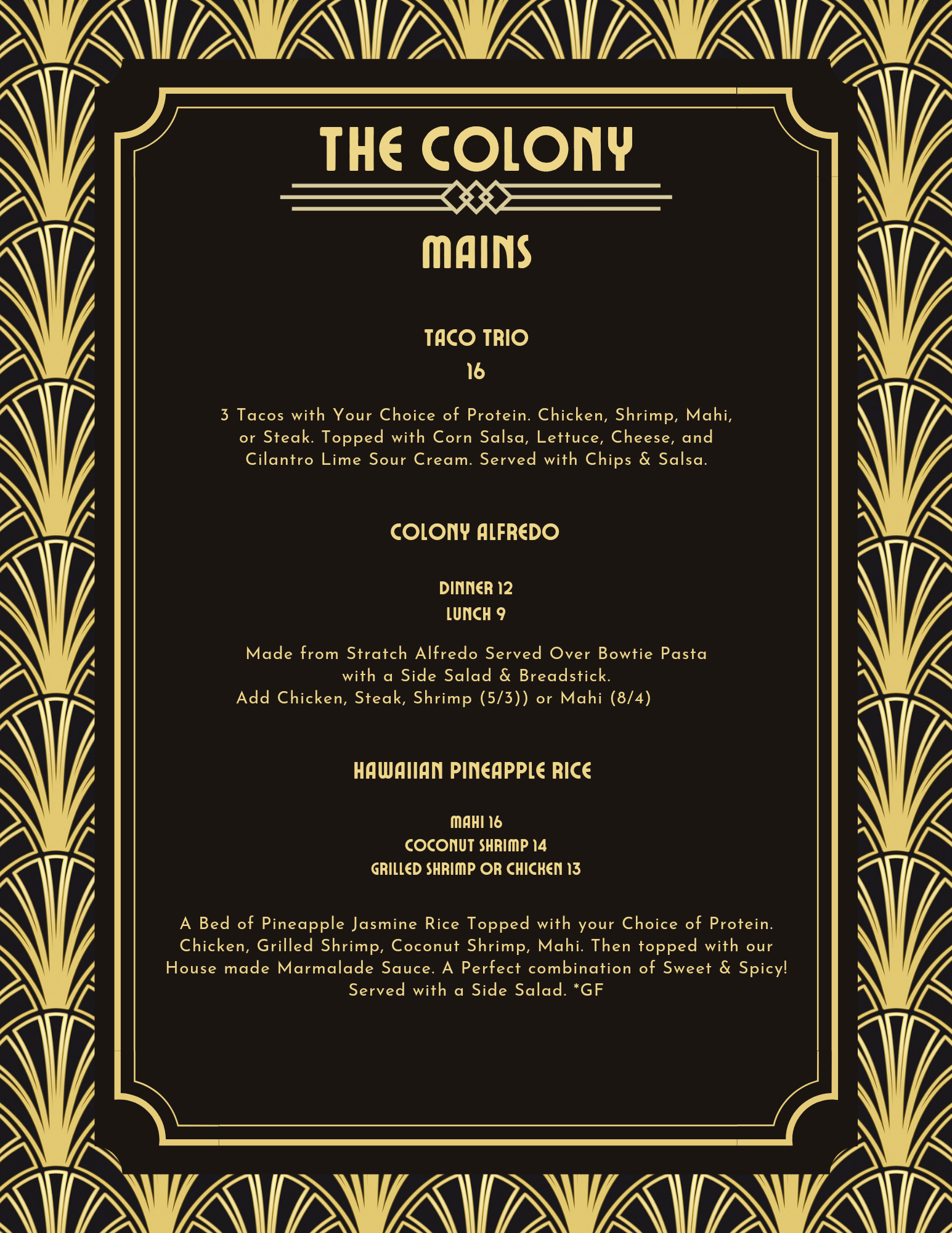 THE COLONY

MAINS

TACO TRIO
16

3 Tacos with Your Choice of Protein. Chicken, Shrimp, Mahi, or Steak. Topped with Corn Salsa, Lettuce, Cheese, and Cilantro Lime Sour Cream. Served with Chips & Salsa.

COLONY ALFREDO

DINNER 12
LUNCH 9

Made from Stratch Alfredo Served Over Bowtie Pasta with a Side Salad & Breadstick.
Add Chicken, Steak, Shrimp (5/3)) or Mahi (8/4)

HAWAIIAN PINEAPPLE RICE

MAHI 16
COCONUT SHRIMP 14
GRILLED SHRIMP OR CHICKEN 13

A Bed of Pineapple Jasmine Rice Topped with your Choice of Protein. Chicken, Grilled Shrimp, Coconut Shrimp, Mahi. Then topped with our House made Marmalade Sauce. A Perfect combination of Sweet & Spicy! Served with a Side Salad. *GF